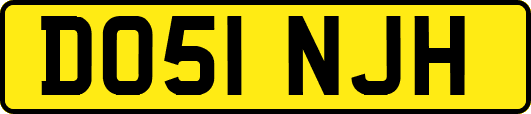 DO51 NJH